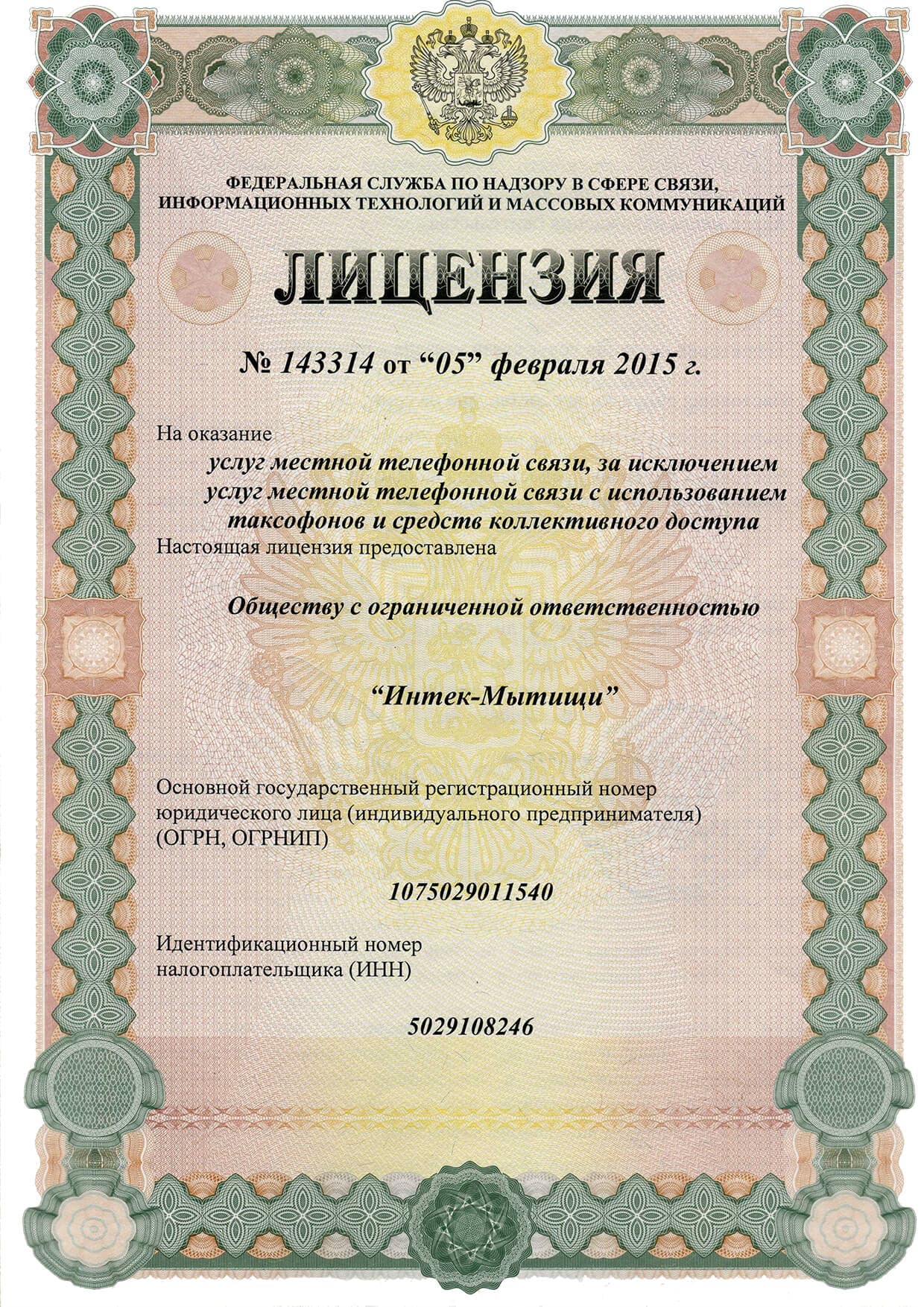 ФЕДЕРАЛЬНАЯ СЛУЖБА ПО НАДЗОРУ В СФЕРЕ СВЯЗИ, ИНФОРМАЦИОННЫХ ТЕХНОЛОГИЙ И МАССОВЫХ КОММУНИКАЦИЙ

ЛИЦЕНЗИЯ

№ 143314 от “05” февраля 2015 г.

На оказание

услуг местной телефонной связи, за исключением услуг местной телефонной связи с использованием таксофонов и средств коллективного доступа

Настоящая лицензия предоставлена

Обществу с ограниченной ответственностью

“Интек-Мытищи”

Основной государственный регистрационный номер юридического лица (индивидуального предпринимателя) (ОГРН, ОГРНИП)

1075029011540

Идентификационный номер налогоплательщика (ИНН)

5029108246